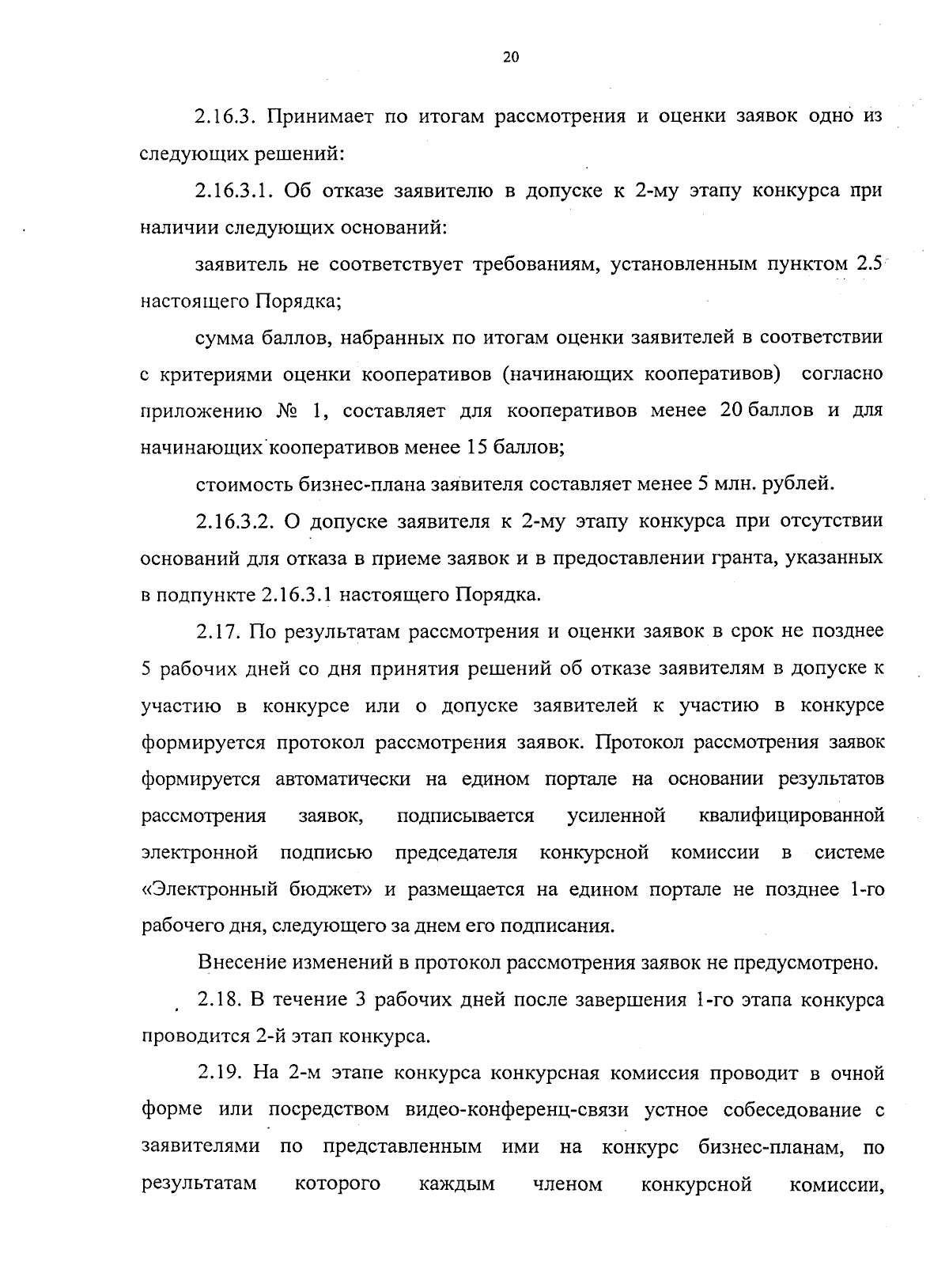 20

2.16.3. Принимает по итогам рассмотрения и оценки заявок одно из следующих решений:

2.16.3.1. Об отказе заявителю в допуске к 2-му этапу конкурса при наличии следующих оснований:

заявитель не соответствует требованиям, установленным пунктом 2.5 настоящего Порядка;

сумма баллов, набранных по итогам оценки заявителей в соответствии с критериями оценки кооперативов (начинающих кооперативов) согласно приложению № 1, составляет для кооперативов менее 20 баллов и для начинающих кооперативов менее 15 баллов;

стоимость бизнес-плана заявителя составляет менее 5 млн. рублей.

2.16.3.2. О допуске заявителя к 2-му этапу конкурса при отсутствии оснований для отказа в приеме заявок и в предоставлении гранта, указанных в подпункте 2.16.3.1 настоящего Порядка.

2.17. По результатам рассмотрения и оценки заявок в срок не позднее 5 рабочих дней со дня принятия решений об отказе заявителям в допуске к участию в конкурсе или о допуске заявителей к участию в конкурсе формируется протокол рассмотрения заявок. Протокол рассмотрения заявок формируется автоматически на едином портале на основании результатов рассмотрения заявок, подписывается усиленной квалифицированной электронной подписью председателя конкурсной комиссии в системе «Электронный бюджет» и размещается на едином портале не позднее 1-го рабочего дня, следующего за днем его подписания.

Внесение изменений в протокол рассмотрения заявок не предусмотрено.

2.18. В течение 3 рабочих дней после завершения 1-го этапа конкурса проводится 2-й этап конкурса.

2.19. На 2-м этапе конкурса конкурсная комиссия проводит в очной форме или посредством видео-конференц-связи устное собеседование с заявителями по представленным ими на конкурс бизнес-планам, по результатам которого каждым членом конкурсной комиссии,